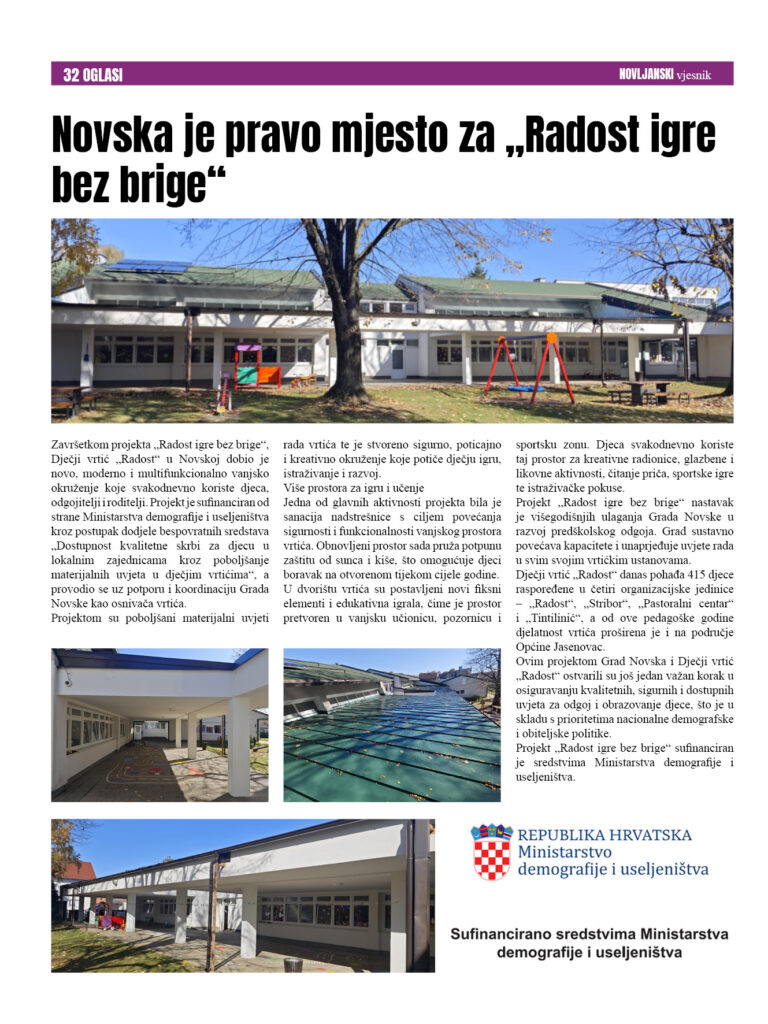 32 OGLASI

NOVLJANSKI vjesnik

Novska je pravo mjesto za „Radost igre bez brige“

Završetkom projekta „Radost igre bez brige“, Dječji vrtić „Radost“ u Novskoj dobio je novo, moderno i multifunkcionalno vanjsko okruženje koje svakodnevno koriste djeca, odgojitelji i roditelji. Projekt je sufinanciran od strane Ministarstva demografije i useljeništva kroz postupak dodjele bespovratnih sredstava „Dostupnost kvalitetne skrbi za djecu u lokalnim zajednicama kroz poboljšanje materijalnih uvjeta u dječjim vrtićima“, a provodio se uz potporu i koordinaciju Grada Novske kao osnivača vrtića.

Projektom su poboljšani materijalni uvjeti rada vrtića te je stvoreno sigurno, poticajno i kreativno okruženje koje potiče dječju igru, istraživanje i razvoj.

Više prostora za igru i učenje

Jedna od glavnih aktivnosti projekta bila je sanacija nadstrešnice s ciljem povećanja sigurnosti i funkcionalnosti vanjskog prostora vrtića. Obnovljeni prostor sada pruža potpunu zaštitu od sunca i kiše, što omogućuje djeci boravak na otvorenom tijekom cijele godine. U dvorištu vrtića su postavljeni novi fiksni elementi i edukativna igrala, čime je prostor pretvoren u vanjsku učionicu, pozornicu i sportsku zonu. Djeca svakodnevno koriste taj prostor za kreativne radionice, glazbene i likovne aktivnosti, čitanje priča, sportske igre te istraživačke pokuse.

Projekt „Radost igre bez brige“ nastavak je višegodišnjih ulaganja Grada Novske u razvoj predškolskog odgoja. Grad sustavno povećava kapacitete i unaprjeđuje uvjete rada u svim svojim vrtićkim ustanovama.

Dječji vrtić „Radost“ danas pohađa 415 djece raspoređene u četiri organizacijske jedinice – „Radost“, „Stribor“, „Pastoralni centar“ i „Tintilinić“, a od ove pedagoške godine djelatnost vrtića proširena je i na područje Općine Jasenovac.

Ovim projektom Grad Novska i Dječji vrtić „Radost“ ostvarili su još jedan važan korak u osiguravanju kvalitetnih, sigurnih i dostupnih uvjeta za odgoj i obrazovanje djece, što je u skladu s prioritetima nacionalne demografske i obiteljske politike.

Projekt „Radost igre bez brige“ sufinanciran je sredstvima Ministarstva demografije i useljeništva.

REPUBLIKA HRVATSKA
Ministarstvo demografije i useljeništva

Sufinancirano sredstvima Ministarstva demografije i useljeništva